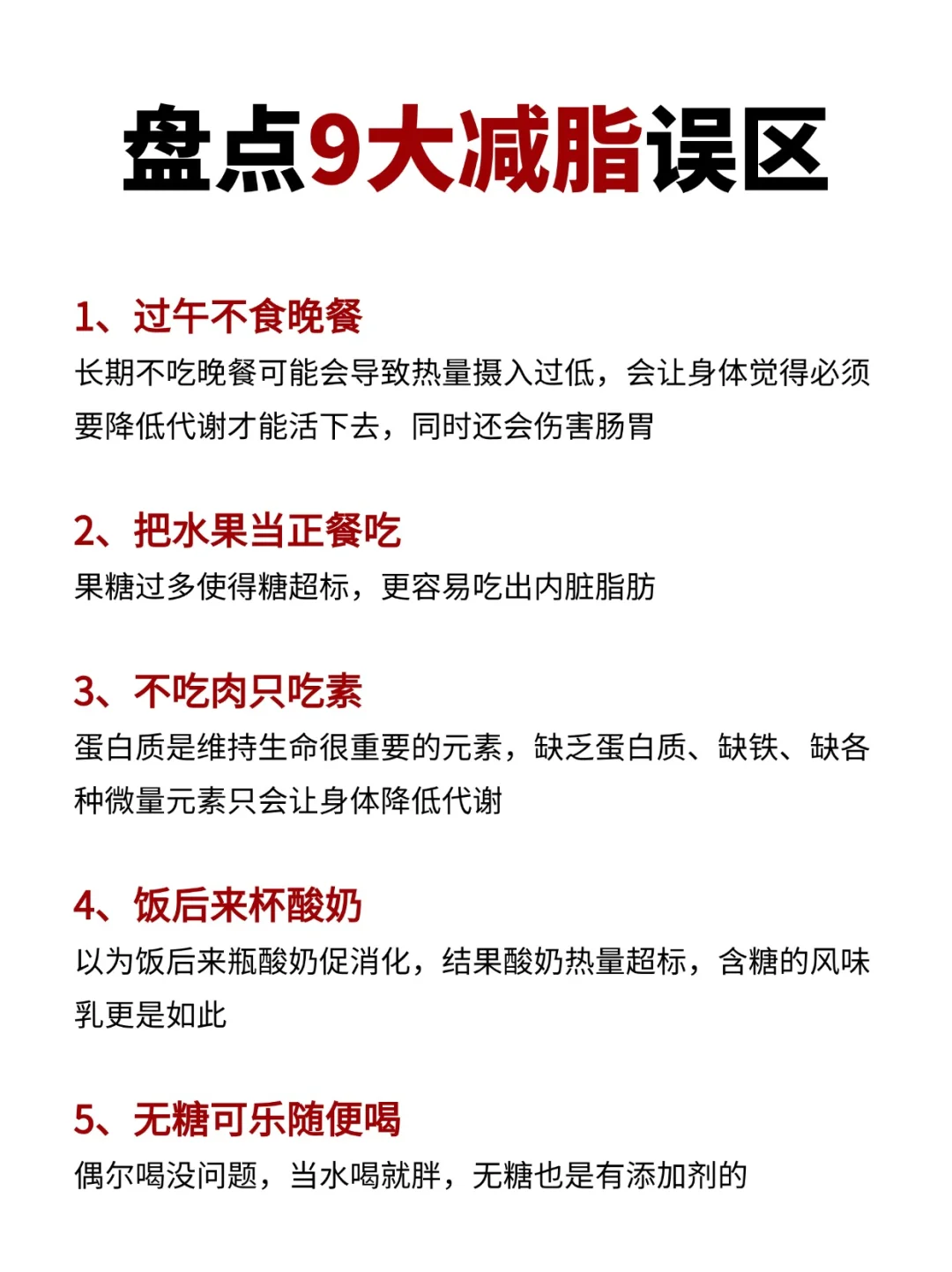 盘点9大减脂误区

1、过午不食晚餐
长期不吃晚餐可能会导致热量摄入过低，会让身体觉得必须要降低代谢才能活下去，同时还会伤害肠胃

2、把水果当正餐吃
果糖过多使得糖超标，更容易吃出内脏脂肪

3、不吃肉只吃素
蛋白质是维持生命很重要的元素，缺乏蛋白质、缺铁、缺各种微量元素只会让身体降低代谢

4、饭后来杯酸奶
以为饭后来瓶酸奶促消化，结果酸奶热量超标，含糖的风味乳更是如此

5、无糖可乐随便喝
偶尔喝没问题，当水喝就胖，无糖也是有添加剂的